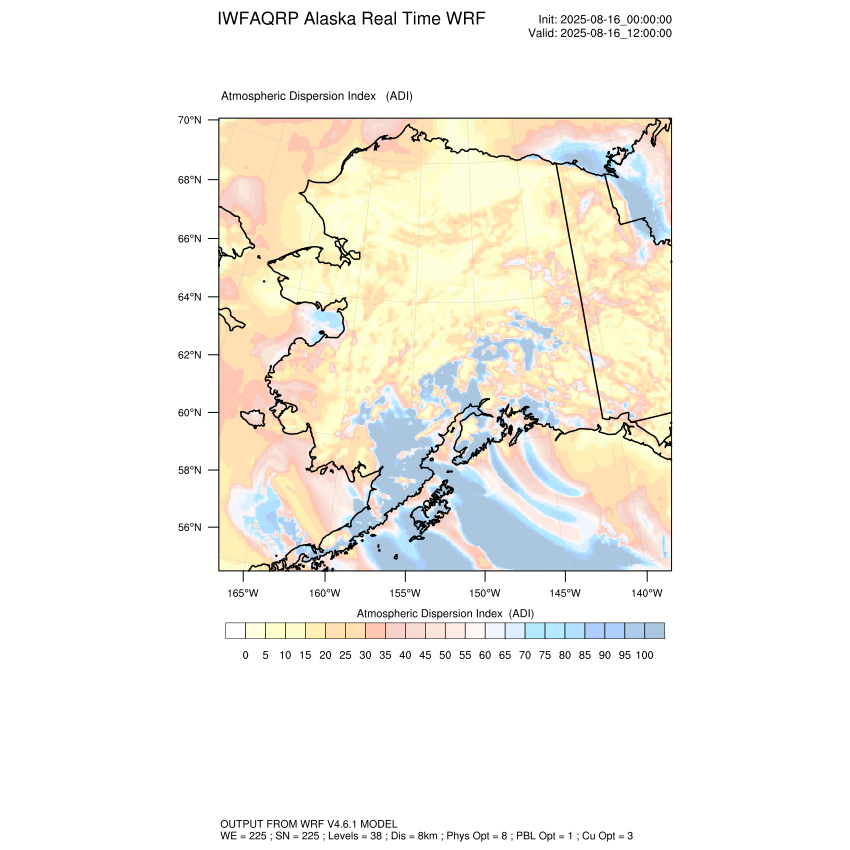 IWFAQRP Alaska Real Time WRF

Init: 2025-08-16_00:00:00
Valid: 2025-08-16_12:00:00

Atmospheric Dispersion Index (ADI)

70°N
68°N
66°N
64°N
62°N
60°N
58°N
56°N

165°W 160°W 155°W 150°W 145°W 140°W

Atmospheric Dispersion Index (ADI)

0 5 10 15 20 25 30 35 40 45 50 55 60 65 70 75 80 85 90 95 100

OUTPUT FROM WRF V4.6.1 MODEL
WE = 225 ; SN = 225 ; Levels = 38 ; Dis = 8km ; Phys Opt = 8 ; PBL Opt = 1 ; Cu Opt = 3